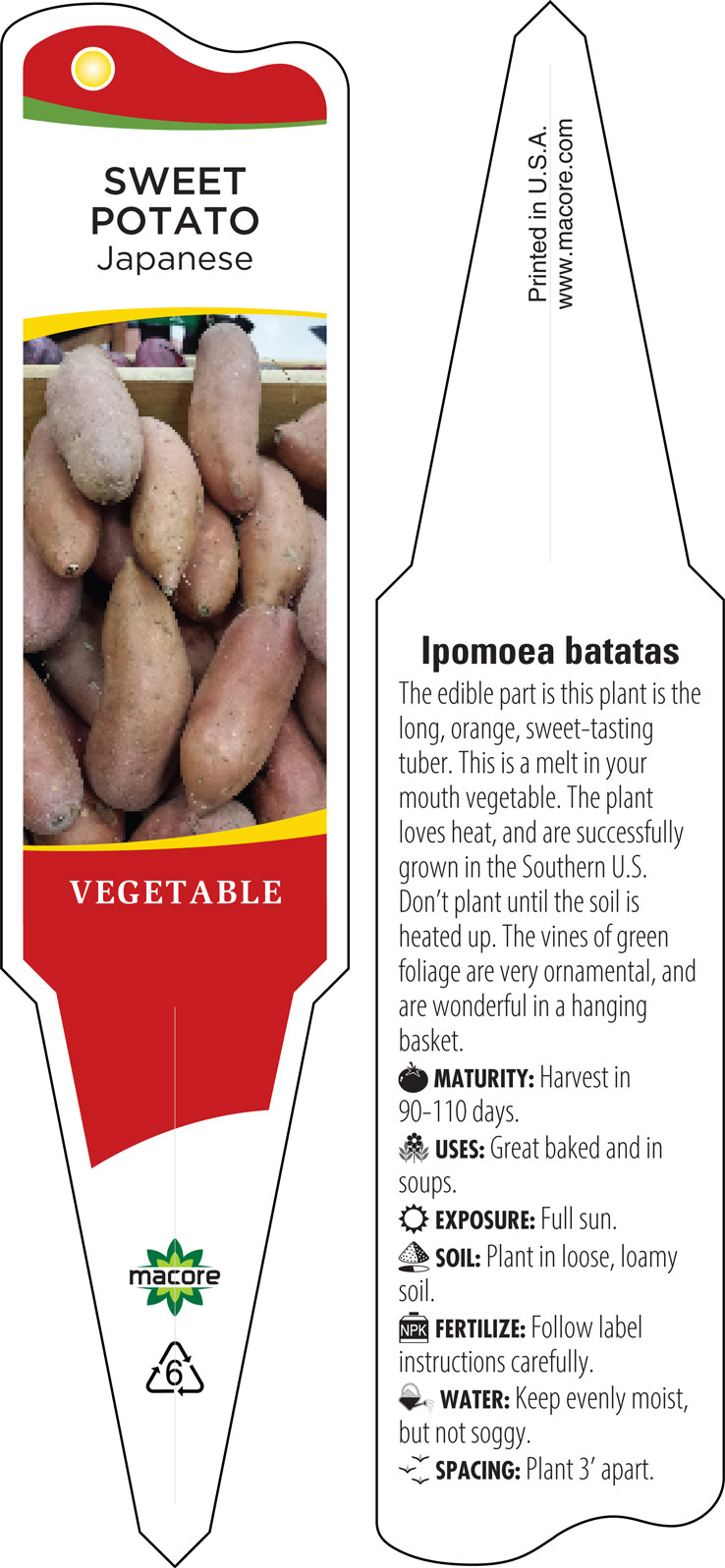 SWEET POTATO
Japanese

VEGETABLE

macore

6

Printed in U.S.A.
www.macore.com

Ipomoea batatas

The edible part is this plant is the long, orange, sweet-tasting tuber. This is a melt in your mouth vegetable. The plant loves heat, and are successfully grown in the Southern U.S. Don't plant until the soil is heated up. The vines of green foliage are very ornamental, and are wonderful in a hanging basket.

MATURITY: Harvest in 90-110 days.

USES: Great baked and in soups.

EXPOSURE: Full sun.

SOIL: Plant in loose, loamy soil.

NPK FERTILIZE: Follow label instructions carefully.

WATER: Keep evenly moist, but not soggy.

SPACING: Plant 3' apart.